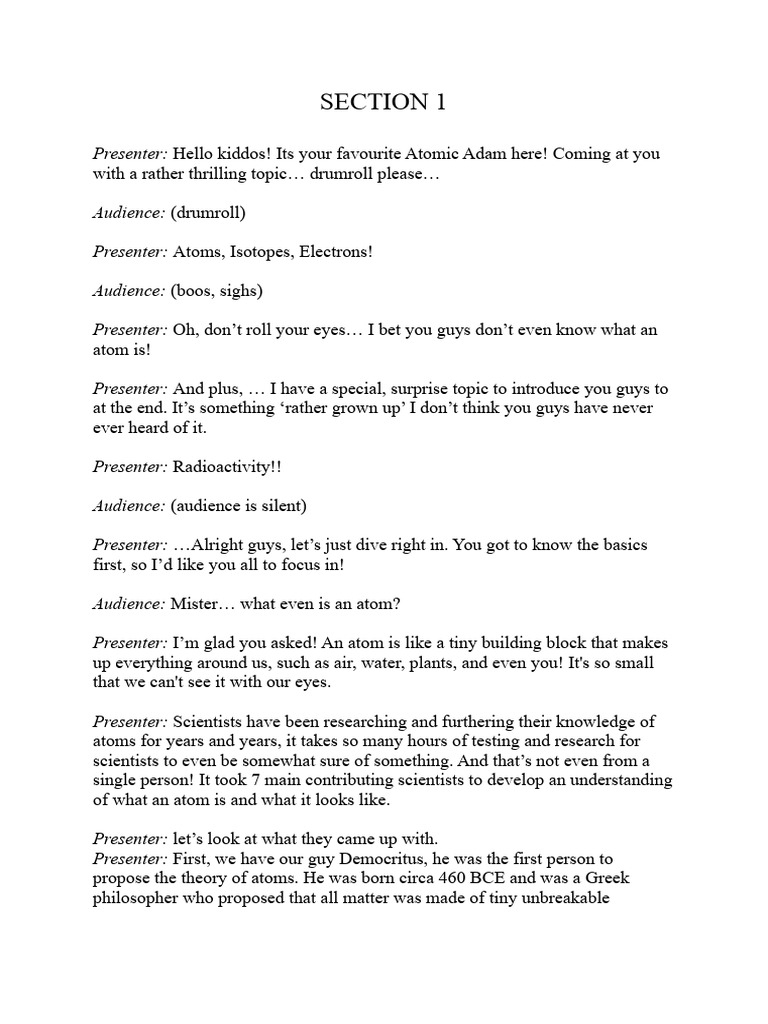 SECTION 1

Presenter: Hello kiddos! Its your favourite Atomic Adam here! Coming at you with a rather thrilling topic… drumroll please…

Audience: (drumroll)

Presenter: Atoms, Isotopes, Electrons!

Audience: (boos, sighs)

Presenter: Oh, don't roll your eyes… I bet you guys don't even know what an atom is!

Presenter: And plus, … I have a special, surprise topic to introduce you guys to at the end. It's something 'rather grown up' I don't think you guys have never ever heard of it.

Presenter: Radioactivity!!

Audience: (audience is silent)

Presenter: …Alright guys, let's just dive right in. You got to know the basics first, so I'd like you all to focus in!

Audience: Mister… what even is an atom?

Presenter: I'm glad you asked! An atom is like a tiny building block that makes up everything around us, such as air, water, plants, and even you! It's so small that we can't see it with our eyes.

Presenter: Scientists have been researching and furthering their knowledge of atoms for years and years, it takes so many hours of testing and research for scientists to even be somewhat sure of something. And that's not even from a single person! It took 7 main contributing scientists to develop an understanding of what an atom is and what it looks like.

Presenter: let's look at what they came up with.
Presenter: First, we have our guy Democritus, he was the first person to propose the theory of atoms. He was born circa 460 BCE and was a Greek philosopher who proposed that all matter was made of tiny unbreakable